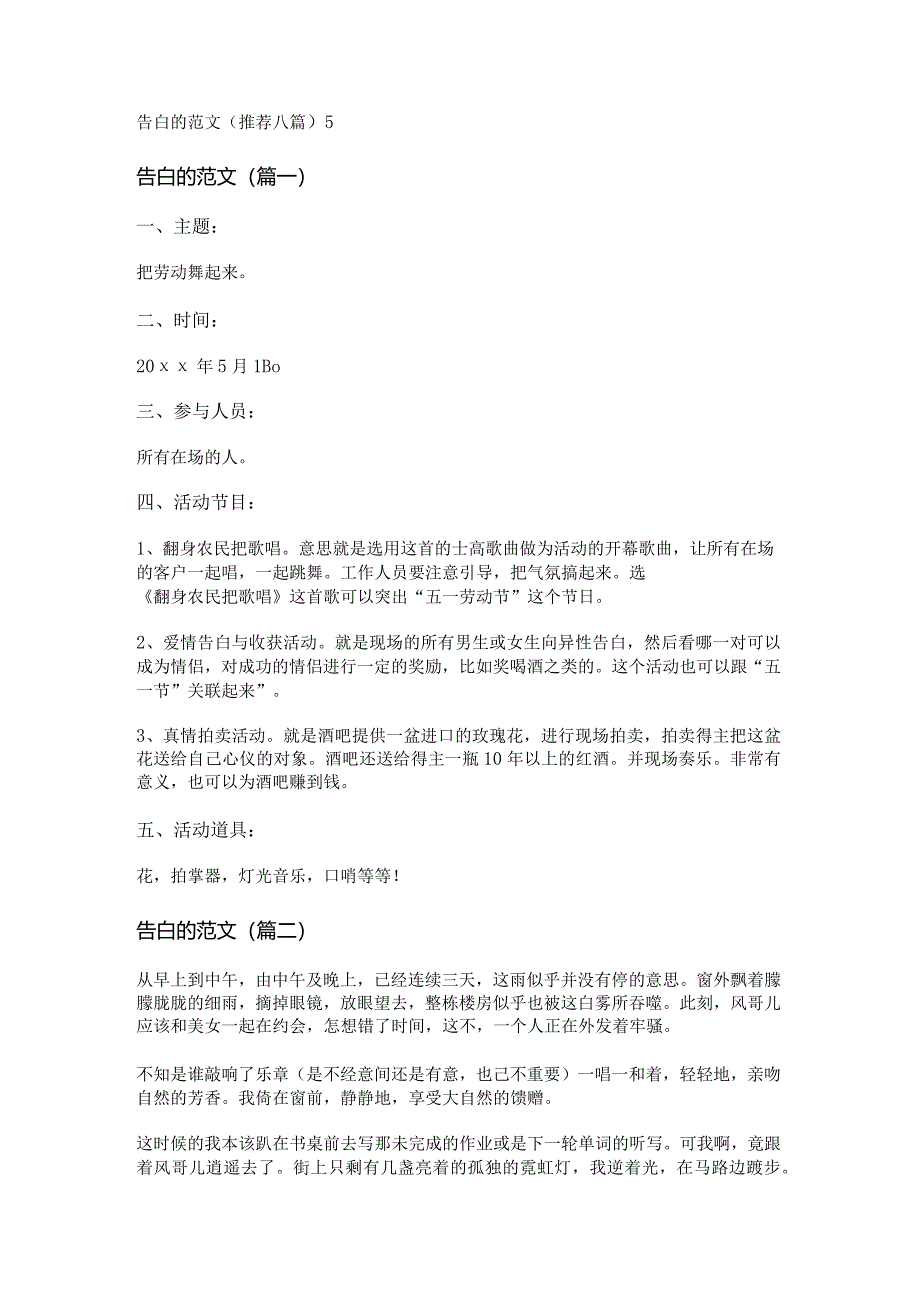 告白的范文（推荐八篇）5

告白的范文（篇一）

一、主题：

把劳动舞起来。

二、时间：

20ｘｘ年5月1Bo

三、参与人员：

所有在场的人。

四、活动节目：

1、翻身农民把歌唱。意思就是选用这首的士高歌曲做为活动的开幕歌曲，让所有在场的客户一起唱，一起跳舞。工作人员要注意引导，把气氛搞起来。选《翻身农民把歌唱》这首歌可以突出“五一劳动节”这个节日。

2、爱情告白与收获活动。就是现场的所有男生或女生向异性告白，然后看哪一对可以成为情侣，对成功的情侣进行一定的奖励，比如奖喝酒之类的。这个活动也可以跟“五一节”关联起来”。

3、真情拍卖活动。就是酒吧提供一盆进口的玫瑰花，进行现场拍卖，拍卖得主把这盆花送给自己心仪的对象。酒吧还送给得主一瓶10年以上的红酒。并现场奏乐。非常有意义，也可以为酒吧赚到钱。

五、活动道具：

花，拍掌器，灯光音乐，口哨等等！

告白的范文（篇二）

从早上到中午，由中午及晚上，已经连续三天，这雨似乎并没有停的意思。窗外飘着朦朦胧胧的细雨，摘掉眼镜，放眼望去，整栋楼房似乎也被这白雾所吞噬。此刻，风哥儿应该和美女一起在约会，怎想错了时间，这不，一个人正在外发着牢骚。

不知是谁敲响了乐章（是不经意间还是有意，也已不重要）一唱一和着，轻轻地，亲吻自然的芳香。我倚在窗前，静静地，享受大自然的馈赠。

这时候的我本该趴在书桌前去写那未完成的作业或是下一轮单词的听写。可我啊，竟跟着风哥儿逍遥去了。街上只剩有几盏亮着的孤独的霓虹灯，我逆着光，在马路边踱步。